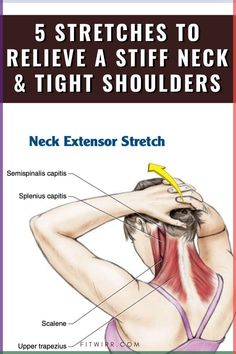 5 STRETCHES TO RELIEVE A STIFF NECK & TIGHT SHOULDERS

Neck Extensor Stretch

Semispinalis capitis

Splenius capitis

Scalene

Upper trapezius

FITWIRR.COM